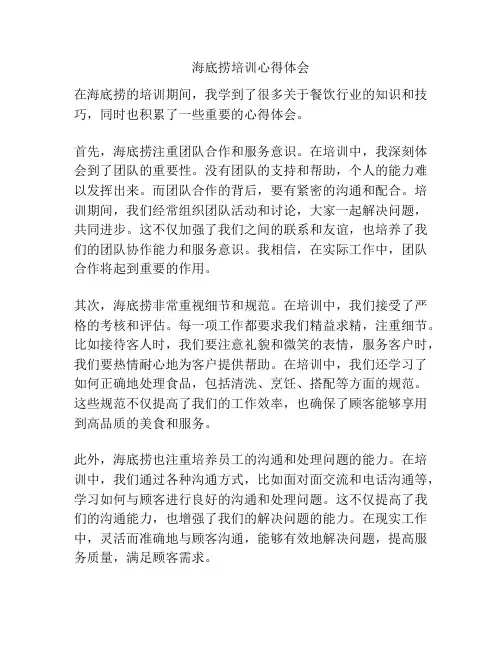 海底捞培训心得体会

在海底捞的培训期间，我学到了很多关于餐饮行业的知识和技巧，同时也积累了一些重要的心得体会。

首先，海底捞注重团队合作和服务意识。在培训中，我深刻体会到了团队的重要性。没有团队的支持和帮助，个人的能力难以发挥出来。而团队合作的背后，要有紧密的沟通和配合。培训期间，我们经常组织团队活动和讨论，大家一起解决问题，共同进步。这不仅加强了我们之间的联系和友谊，也培养了我们的团队协作能力和服务意识。我相信，在实际工作中，团队合作将起到重要的作用。

其次，海底捞非常重视细节和规范。在培训中，我们接受了严格的考核和评估。每一项工作都要求我们精益求精，注重细节。比如接待客人时，我们要注意礼貌和微笑的表情，服务客户时，我们要热情耐心地为客户提供帮助。在培训中，我们还学习了如何正确地处理食品，包括清洗、烹饪、搭配等方面的规范。这些规范不仅提高了我们的工作效率，也确保了顾客能够享用到高品质的美食和服务。

此外，海底捞也注重培养员工的沟通和处理问题的能力。在培训中，我们通过各种沟通方式，比如面对面交流和电话沟通等，学习如何与顾客进行良好的沟通和处理问题。这不仅提高了我们的沟通能力，也增强了我们的解决问题的能力。在现实工作中，灵活而准确地与顾客沟通，能够有效地解决问题，提高服务质量，满足顾客需求。